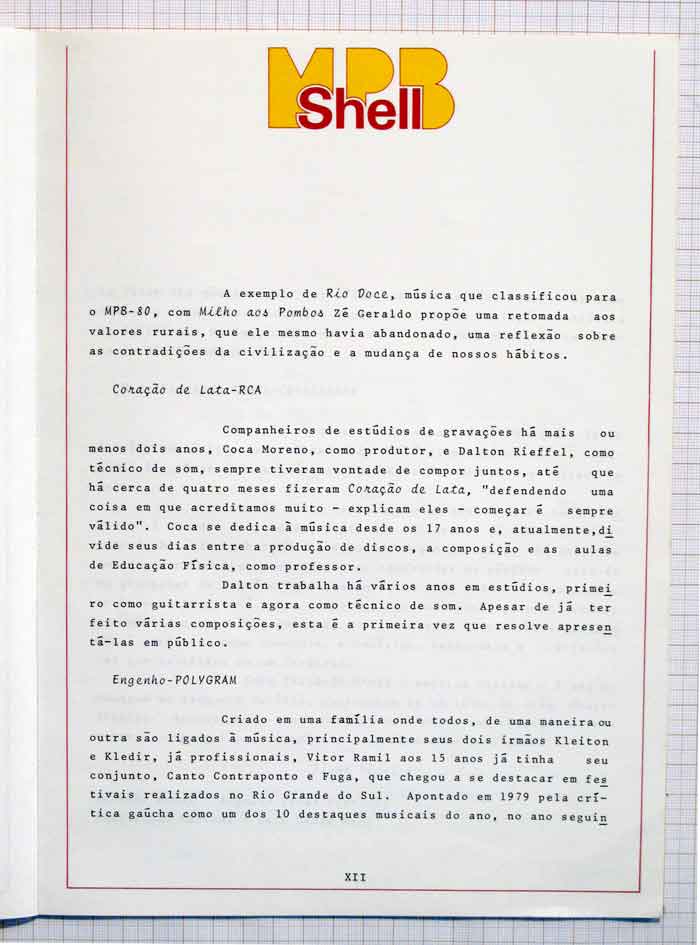 MPB Shell

A exemplo de Rio Doce, música que classificou para o MPB-80, com Milho aos Pombos Zé Geraldo propõe uma retomada aos valores rurais, que ele mesmo havia abandonado, uma reflexão sobre as contradições da civilização e a mudança de nossos hábitos.

Coração de Lata-RCA

Companheiros de estúdios de gravações há mais ou menos dois anos, Coca Moreno, como produtor, e Dalton Rieffel, como técnico de som, sempre tiveram vontade de compor juntos, até que há cerca de quatro meses fizeram Coração de Lata, "defendendo uma coisa em que acreditamos muito - explicam eles - começar é sempre válido". Coca se dedica à música desde os 17 anos e, atualmente, divide seus dias entre a produção de discos, a composição e as aulas de Educação Física, como professor.

Dalton trabalha há vários anos em estúdios, primeiro como guitarrista e agora como técnico de som. Apesar de já ter feito várias composições, esta é a primeira vez que resolve apresentá-las em público.

Engenho-POLYGRAM

Criado em uma família onde todos, de uma maneira ou outra são ligados à música, principalmente seus dois irmãos Kleiton e Kledir, já profissionais, Vitor Ramil aos 15 anos já tinha seu conjunto, Canto Contraponto e Fuga, que chegou a se destacar em festivais realizados no Rio Grande do Sul. Apontado em 1979 pela crítica gaúcha como um dos 10 destaques musicais do ano, no ano seguin

XII